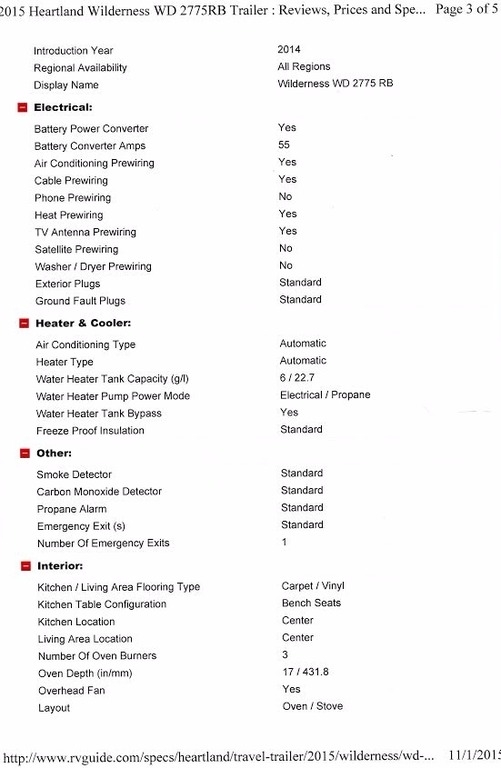 2015 Heartland Wilderness WD 2775RB Trailer : Reviews, Prices and Spe... Page 3 of 5

| | |
|---|---|
| Introduction Year | 2014 |
| Regional Availability | All Regions |
| Display Name | Wilderness WD 2775 RB |

Electrical:

| | |
|---|---|
| Battery Power Converter | Yes |
| Battery Converter Amps | 55 |
| Air Conditioning Prewiring | Yes |
| Cable Prewiring | Yes |
| Phone Prewiring | No |
| Heat Prewiring | Yes |
| TV Antenna Prewiring | Yes |
| Satellite Prewiring | No |
| Washer / Dryer Prewiring | No |
| Exterior Plugs | Standard |
| Ground Fault Plugs | Standard |

Heater & Cooler:

| | |
|---|---|
| Air Conditioning Type | Automatic |
| Heater Type | Automatic |
| Water Heater Tank Capacity (g/l) | 6 / 22.7 |
| Water Heater Pump Power Mode | Electrical / Propane |
| Water Heater Tank Bypass | Yes |
| Freeze Proof Insulation | Standard |

Other:

| | |
|---|---|
| Smoke Detector | Standard |
| Carbon Monoxide Detector | Standard |
| Propane Alarm | Standard |
| Emergency Exit (s) | Standard |
| Number Of Emergency Exits | 1 |

Interior:

| | |
|---|---|
| Kitchen / Living Area Flooring Type | Carpet / Vinyl |
| Kitchen Table Configuration | Bench Seats |
| Kitchen Location | Center |
| Living Area Location | Center |
| Number Of Oven Burners | 3 |
| Oven Depth (in/mm) | 17 / 431.8 |
| Overhead Fan | Yes |
| Layout | Oven / Stove |

http://www.rvguide.com/specs/heartland/travel-trailer/2015/wilderness/wd-... 11/1/2015